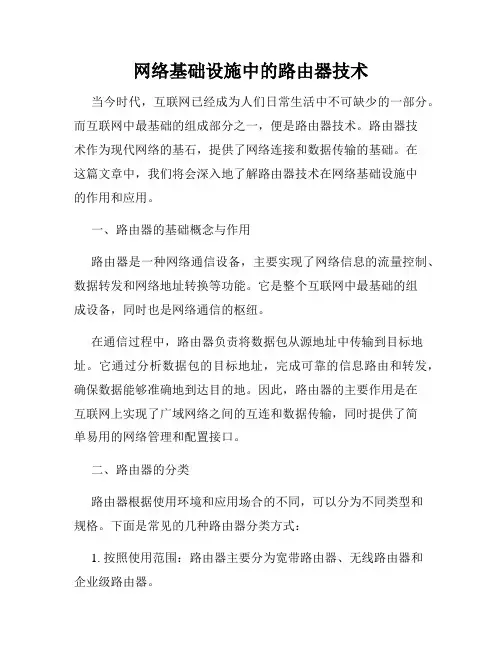 网络基础设施中的路由器技术

当今时代，互联网已经成为人们日常生活中不可缺少的一部分。而互联网中最基础的组成部分之一，便是路由器技术。路由器技术作为现代网络的基石，提供了网络连接和数据传输的基础。在这篇文章中，我们将会深入地了解路由器技术在网络基础设施中的作用和应用。

一、路由器的基础概念与作用

路由器是一种网络通信设备，主要实现了网络信息的流量控制、数据转发和网络地址转换等功能。它是整个互联网中最基础的组成设备，同时也是网络通信的枢纽。

在通信过程中，路由器负责将数据包从源地址中传输到目标地址。它通过分析数据包的目标地址，完成可靠的信息路由和转发，确保数据能够准确地到达目的地。因此，路由器的主要作用是在互联网上实现了广域网络之间的互连和数据传输，同时提供了简单易用的网络管理和配置接口。

二、路由器的分类

路由器根据使用环境和应用场合的不同，可以分为不同类型和规格。下面是常见的几种路由器分类方式：

1. 按照使用范围：路由器主要分为宽带路由器、无线路由器和企业级路由器。